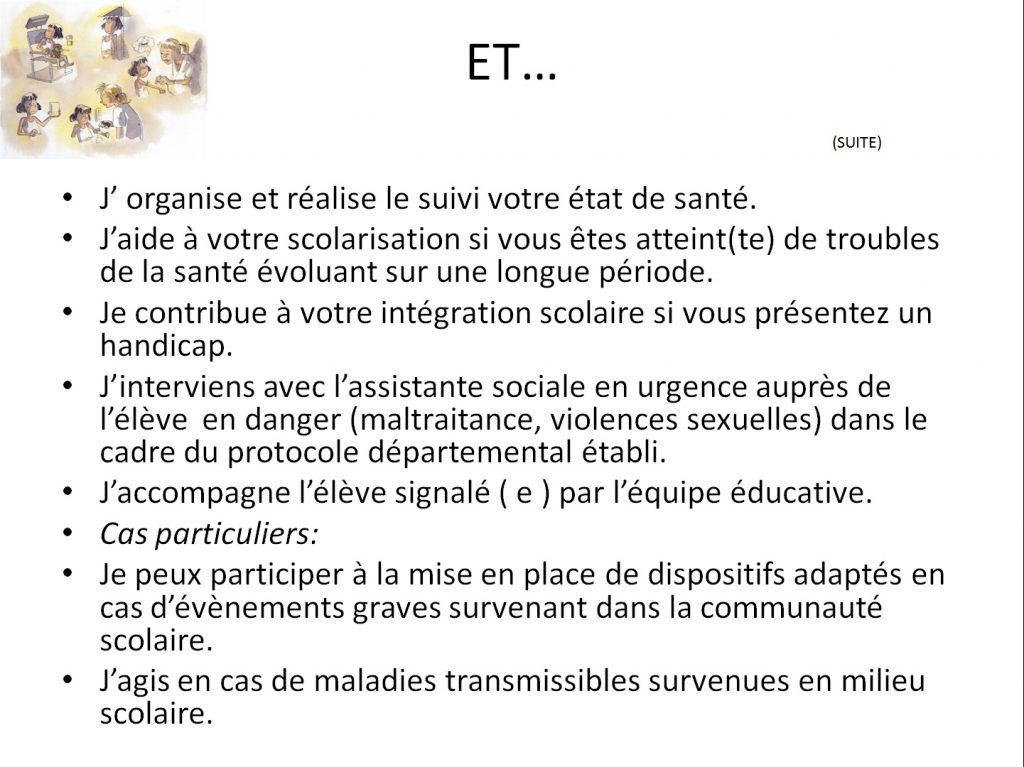 ET…

(SUITE)

• J' organise et réalise le suivi votre état de santé.
• J'aide à votre scolarisation si vous êtes atteint(te) de troubles de la santé évoluant sur une longue période.
• Je contribue à votre intégration scolaire si vous présentez un handicap.
• J'interviens avec l'assistante sociale en urgence auprès de l'élève en danger (maltraitance, violences sexuelles) dans le cadre du protocole départemental établi.
• J'accompagne l'élève signalé ( e ) par l'équipe éducative.
• Cas particuliers:
• Je peux participer à la mise en place de dispositifs adaptés en cas d'évènements graves survenant dans la communauté scolaire.
• J'agis en cas de maladies transmissibles survenues en milieu scolaire.